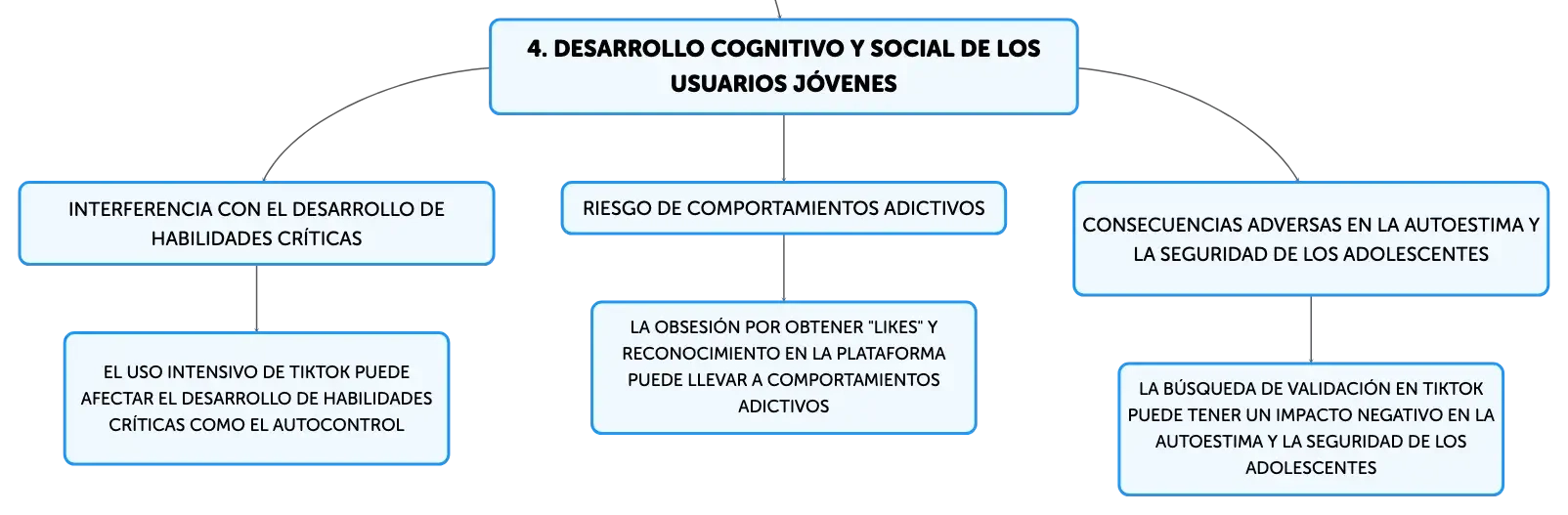 4. DESARROLLO COGNITIVO Y SOCIAL DE LOS USUARIOS JÓVENES

INTERFERENCIA CON EL DESARROLLO DE HABILIDADES CRÍTICAS

EL USO INTENSIVO DE TIKTOK PUEDE AFECTAR EL DESARROLLO DE HABILIDADES CRÍTICAS COMO EL AUTOCONTROL

RIESGO DE COMPORTAMIENTOS ADICTIVOS

LA OBSESIÓN POR OBTENER "LIKES" Y RECONOCIMIENTO EN LA PLATAFORMA PUEDE LLEVAR A COMPORTAMIENTOS ADICTIVOS

CONSECUENCIAS ADVERSAS EN LA AUTOESTIMA Y LA SEGURIDAD DE LOS ADOLESCENTES

LA BÚSQUEDA DE VALIDACIÓN EN TIKTOK PUEDE TENER UN IMPACTO NEGATIVO EN LA AUTOESTIMA Y LA SEGURIDAD DE LOS ADOLESCENTES